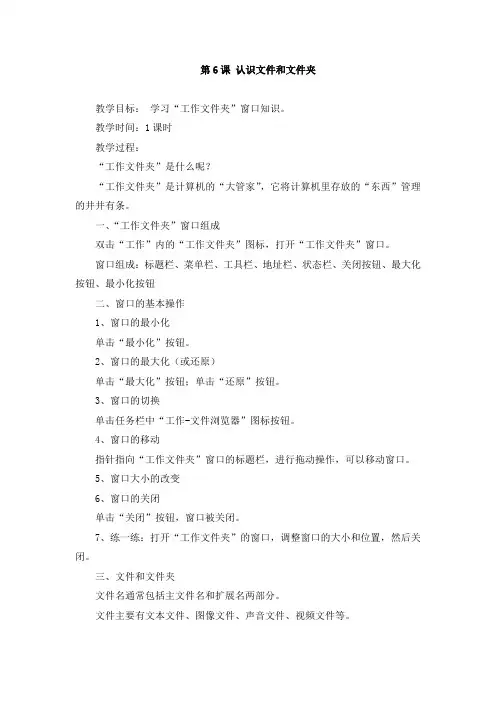 第 6 课 认识文件和文件夹

教学目标： 学习“工作文件夹”窗口知识。

教学时间：1 课时

教学过程：

“工作文件夹”是什么呢？

“工作文件夹”是计算机的“大管家”，它将计算机里存放的“东西”管理的井井有条。

一、“工作文件夹”窗口组成

双击“工作”内的“工作文件夹”图标，打开“工作文件夹”窗口。

窗口组成：标题栏、菜单栏、工具栏、地址栏、状态栏、关闭按钮、最大化按钮、最小化按钮

二、窗口的基本操作

1、窗口的最小化

单击“最小化”按钮。

2、窗口的最大化（或还原）

单击“最大化”按钮；单击“还原”按钮。

3、窗口的切换

单击任务栏中“工作-文件浏览器”图标按钮。

4、窗口的移动

指针指向“工作文件夹”窗口的标题栏，进行拖动操作，可以移动窗口。

5、窗口大小的改变

6、窗口的关闭

单击“关闭”按钮，窗口被关闭。

7、练一练：打开“工作文件夹”的窗口，调整窗口的大小和位置，然后关闭。

三、文件和文件夹

文件名通常包括主文件名和扩展名两部分。

文件主要有文本文件、图像文件、声音文件、视频文件等。